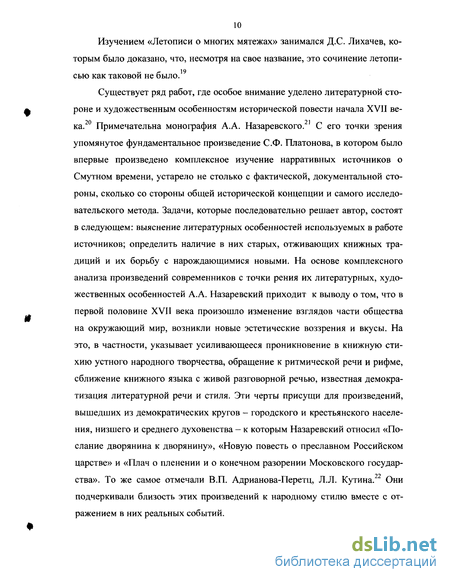 10

Изучением «Летописи о многих мятежах» занимался Д.С. Лихачев, которым было доказано, что, несмотря на свое название, это сочинение летописью как таковой не было.$^{19}$

Существует ряд работ, где особое внимание уделено литературной стороне и художественным особенностям исторической повести начала XVII века.$^{20}$ Примечательна монография А.А. Назаревского.$^{21}$ С его точки зрения упомянутое фундаментальное произведение С.Ф. Платонова, в котором было впервые произведено комплексное изучение нарративных источников о Смутном времени, устарело не столько с фактической, документальной стороны, сколько со стороны общей исторической концепции и самого исследовательского метода. Задачи, которые последовательно решает автор, состоят в следующем: выяснение литературных особенностей используемых в работе источников; определить наличие в них старых, отживающих книжных традиций и их борьбу с нарождающимися новыми. На основе комплексного анализа произведений современников с точки рения их литературных, художественных особенностей А.А. Назаревский приходит к выводу о том, что в первой половине XVII века произошло изменение взглядов части общества на окружающий мир, возникли новые эстетические воззрения и вкусы. На это, в частности, указывает усиливающееся проникновение в книжную стихию устного народного творчества, обращение к ритмической речи и рифме, сближение книжного языка с живой разговорной речью, известная демократизация литературной речи и стиля. Эти черты присущи для произведений, вышедших из демократических кругов – городского и крестьянского населения, низшего и среднего духовенства – к которым Назаревский относил «Послание дворянина к дворянину», «Новую повесть о преславном Российском царстве» и «Плач о пленении и о конечном разорении Московского государства». То же самое отмечали В.П. Адрианова-Перетц, Л.Л. Кутина.$^{22}$ Они подчеркивали близость этих произведений к народному стилю вместе с отражением в них реальных событий.

dsLib.net
библиотека диссертаций